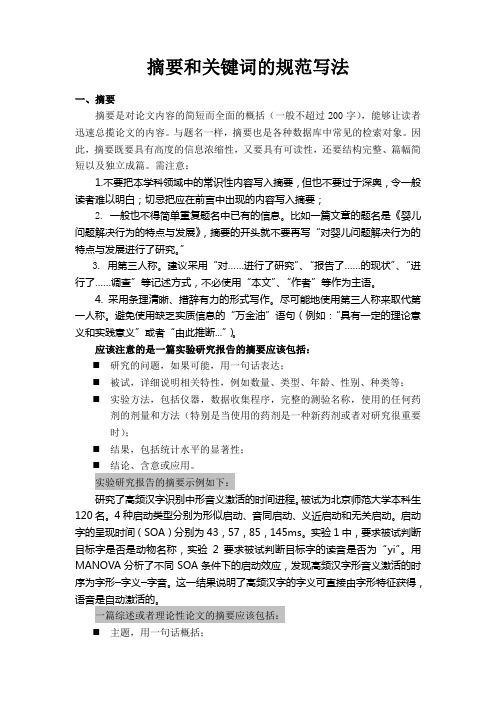 摘要和关键词的规范写法

一、摘要

摘要是对论文内容的简短而全面的概括（一般不超过 200 字），能够让读者迅速总揽论文的内容。与题名一样，摘要也是各种数据库中常见的检索对象。因此，摘要既要具有高度的信息浓缩性，又要具有可读性，还要结构完整、篇幅简短以及独立成篇。需注意：

1.不要把本学科领域中的常识性内容写入摘要，但也不要过于深奥，令一般读者难以明白；切忌把应在前言中出现的内容写入摘要；

2. 一般也不得简单重复题名中已有的信息。比如一篇文章的题名是《婴儿问题解决行为的特点与发展》，摘要的开头就不要再写“对婴儿问题解决行为的特点与发展进行了研究。”

3. 用第三人称。建议采用“对……进行了研究”、“报告了……的现状”、“进行了……调查”等记述方式，不必使用“本文”、“作者”等作为主语。

4. 采用条理清晰、措辞有力的形式写作。尽可能地使用第三人称来取代第一人称。避免使用缺乏实质信息的“万金油”语句（例如：“具有一定的理论意义和实践意义”或者“由此推断…”）。

应该注意的是一篇实验研究报告的摘要应该包括：

■ 研究的问题，如果可能，用一句话表达；

■ 被试，详细说明相关特性，例如数量、类型、年龄、性别、种类等；

■ 实验方法，包括仪器，数据收集程序，完整的测验名称，使用的任何药剂的剂量和方法（特别是当使用的药剂是一种新药剂或者对研究很重要时）；

■ 结果，包括统计水平的显著性；

■ 结论、含意或应用。

实验研究报告的摘要示例如下：

研究了高频汉字识别中形音义激活的时间进程。被试为北京师范大学本科生 120 名。4 种启动类型分别为形似启动、音同启动、义近启动和无关启动。启动字的呈现时间（SOA）分别为 43，57，85，145ms。实验 1 中，要求被试判断目标字是否是动物名称，实验 2 要求被试判断目标字的读音是否为“yi”。用 MANOVA 分析了不同 SOA 条件下的启动效应，发现高频汉字形音义激活的时序为字形–字义–字音。这一结果说明了高频汉字的字义可直接由字形特征获得，语音是自动激活的。

一篇综述或者理论性论文的摘要应该包括：

■ 主题，用一句话概括；